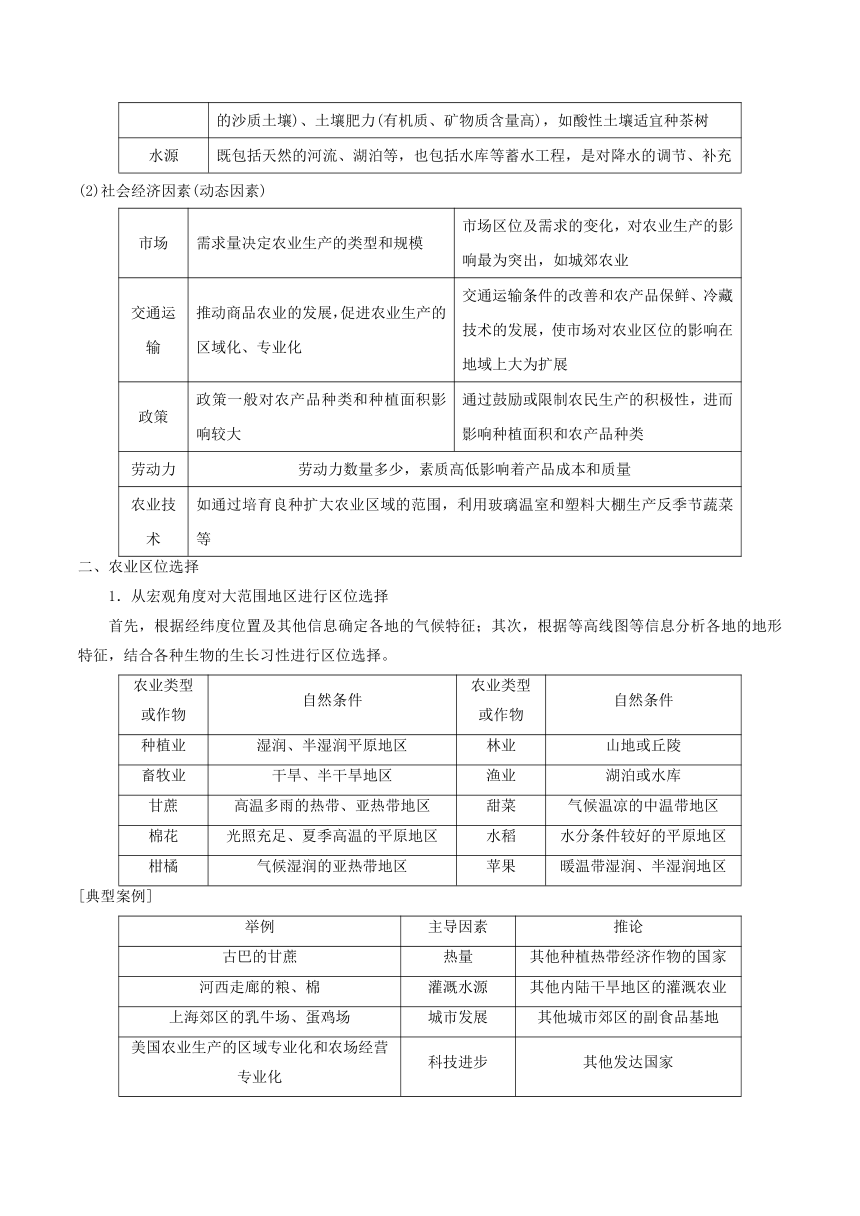 | | 的沙质土壤)、土壤肥力(有机质、矿物质含量高)，如酸性土壤适宜种茶树 |
|---|---|
| 水源 | 既包括天然的河流、湖泊等，也包括水库等蓄水工程，是对降水的调节、补充 |

(2)社会经济因素(动态因素)

| 市场 | 需求量决定农业生产的类型和规模 | 市场区位及需求的变化，对农业生产的影响最为突出，如城郊农业 |
|---|---|---|
| 交通运输 | 推动商品农业的发展，促进农业生产的区域化、专业化 | 交通运输条件的改善和农产品保鲜、冷藏技术的发展，使市场对农业区位的影响在地域上大为扩展 |
| 政策 | 政策一般对农产品种类和种植面积影响较大 | 通过鼓励或限制农民生产的积极性，进而影响种植面积和农产品种类 |
| 劳动力 | 劳动力数量多少，素质高低影响着产品成本和质量 | |
| 农业技术 | 如通过培育良种扩大农业区域的范围，利用玻璃温室和塑料大棚生产反季节蔬菜等 | |

二、农业区位选择

1．从宏观角度对大范围地区进行区位选择

首先，根据经纬度位置及其他信息确定各地的气候特征；其次，根据等高线图等信息分析各地的地形特征，结合各种生物的生长习性进行区位选择。

| 农业类型或作物 | 自然条件 | 农业类型或作物 | 自然条件 |
|---|---|---|---|
| 种植业 | 湿润、半湿润平原地区 | 林业 | 山地或丘陵 |
| 畜牧业 | 干旱、半干旱地区 | 渔业 | 湖泊或水库 |
| 甘蔗 | 高温多雨的热带、亚热带地区 | 甜菜 | 气候温凉的中温带地区 |
| 棉花 | 光照充足、夏季高温的平原地区 | 水稻 | 水分条件较好的平原地区 |
| 柑橘 | 气候湿润的亚热带地区 | 苹果 | 暖温带湿润、半湿润地区 |

[典型案例]

| 举例 | 主导因素 | 推论 |
|---|---|---|
| 古巴的甘蔗 | 热量 | 其他种植热带经济作物的国家 |
| 河西走廊的粮、棉 | 灌溉水源 | 其他内陆干旱地区的灌溉农业 |
| 上海郊区的乳牛场、蛋鸡场 | 城市发展 | 其他城市郊区的副食品基地 |
| 美国农业生产的区域专业化和农场经营专业化 | 科技进步 | 其他发达国家 |